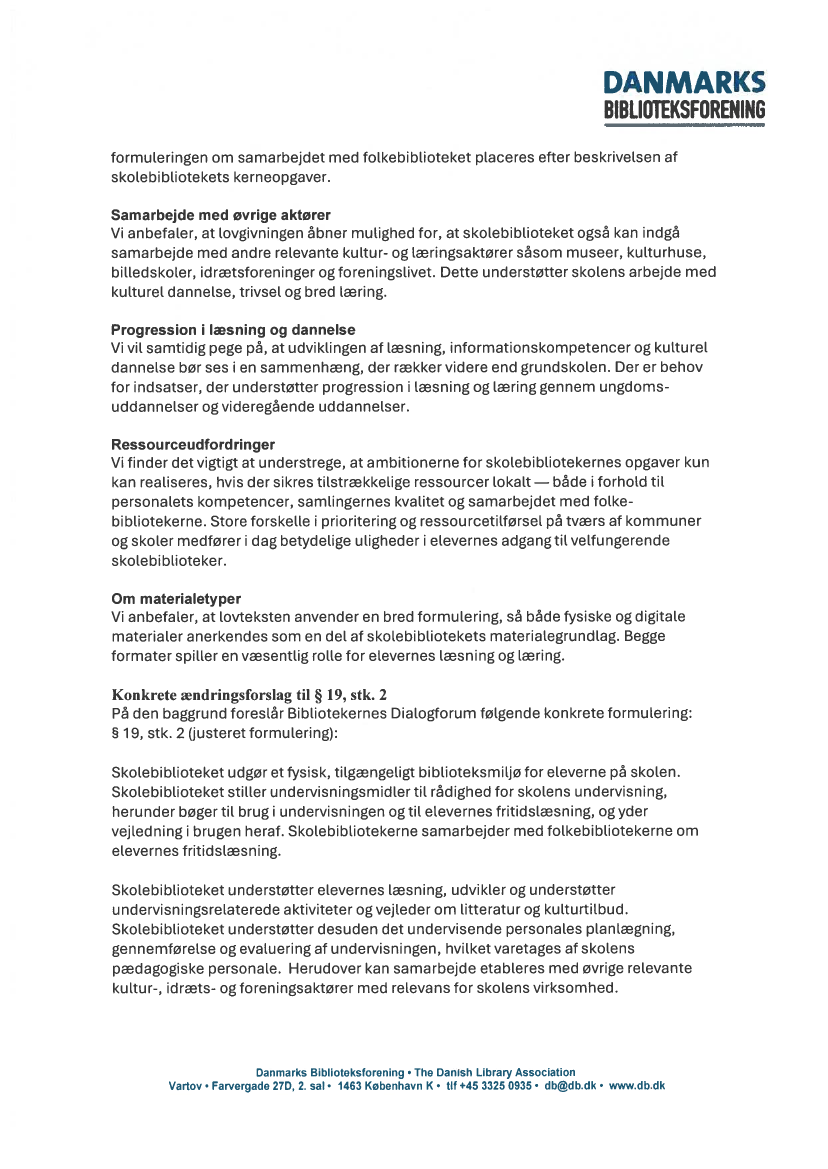 DANMARKS
BIBLIOTEKSFORENING

formuleringen om samarbejdet med folkebiblioteket placeres efter beskrivelsen af skolebibliotekets kerneopgaver.

Samarbejde med øvrige aktører
Vi anbefaler, at lovgivningen åbner mulighed for, at skolebiblioteket også kan indgå samarbejde med andre relevante kultur- og læringsaktører såsom museer, kulturhuse, billedskoler, idrætsforeninger og foreningslivet. Dette understøtter skolens arbejde med kulturel dannelse, trivsel og bred læring.

Progression i læsning og dannelse
Vi vil samtidig pege på, at udviklingen af læsning, informationskompetencer og kulturel dannelse bør ses i en sammenhæng, der rækker videre end grundskolen. Der er behov for indsatser, der understøtter progression i læsning og læring gennem ungdomsuddannelser og videregående uddannelser.

Ressourceudfordringer
Vi finder det vigtigt at understrege, at ambitionerne for skolebibliotekernes opgaver kun kan realiseres, hvis der sikres tilstrækkelige ressourcer lokalt — både i forhold til personalets kompetencer, samlingernes kvalitet og samarbejdet med folkebibliotekerne. Store forskelle i prioritering og ressourcetilførsel på tværs af kommuner og skoler medfører i dag betydelige uligheder i elevernes adgang til velfungerende skolebiblioteker.

Om materialetyper
Vi anbefaler, at lovteksten anvender en bred formulering, så både fysiske og digitale materialer anerkendes som en del af skolebibliotekets materialegrundlag. Begge formater spiller en væsentlig rolle for elevernes læsning og læring.

Konkrete ændringsforslag til § 19, stk. 2
På den baggrund foreslår Bibliotekernes Dialogforum følgende konkrete formulering:
§ 19, stk. 2 (justeret formulering):

Skolebiblioteket udgør et fysisk, tilgængeligt biblioteksmiljø for eleverne på skolen. Skolebiblioteket stiller undervisningsmidler til rådighed for skolens undervisning, herunder bøger til brug i undervisningen og til elevernes fritidslæsning, og yder vejledning i brugen heraf. Skolebibliotekerne samarbejder med folkebibliotekerne om elevernes fritidslæsning.

Skolebiblioteket understøtter elevernes læsning, udvikler og understøtter undervisningsrelaterede aktiviteter og vejleder om litteratur og kulturtilbud. Skolebiblioteket understøtter desuden det undervisende personales planlægning, gennemførelse og evaluering af undervisningen, hvilket varetages af skolens pædagogiske personale. Herudover kan samarbejde etableres med øvrige relevante kultur-, idræts- og foreningsaktører med relevans for skolens virksomhed.

Danmarks Biblioteksforening • The Danish Library Association
Vartov • Farvergade 27D, 2. sal • 1463 København K • tlf +45 3325 0935 • db@db.dk • www.db.dk